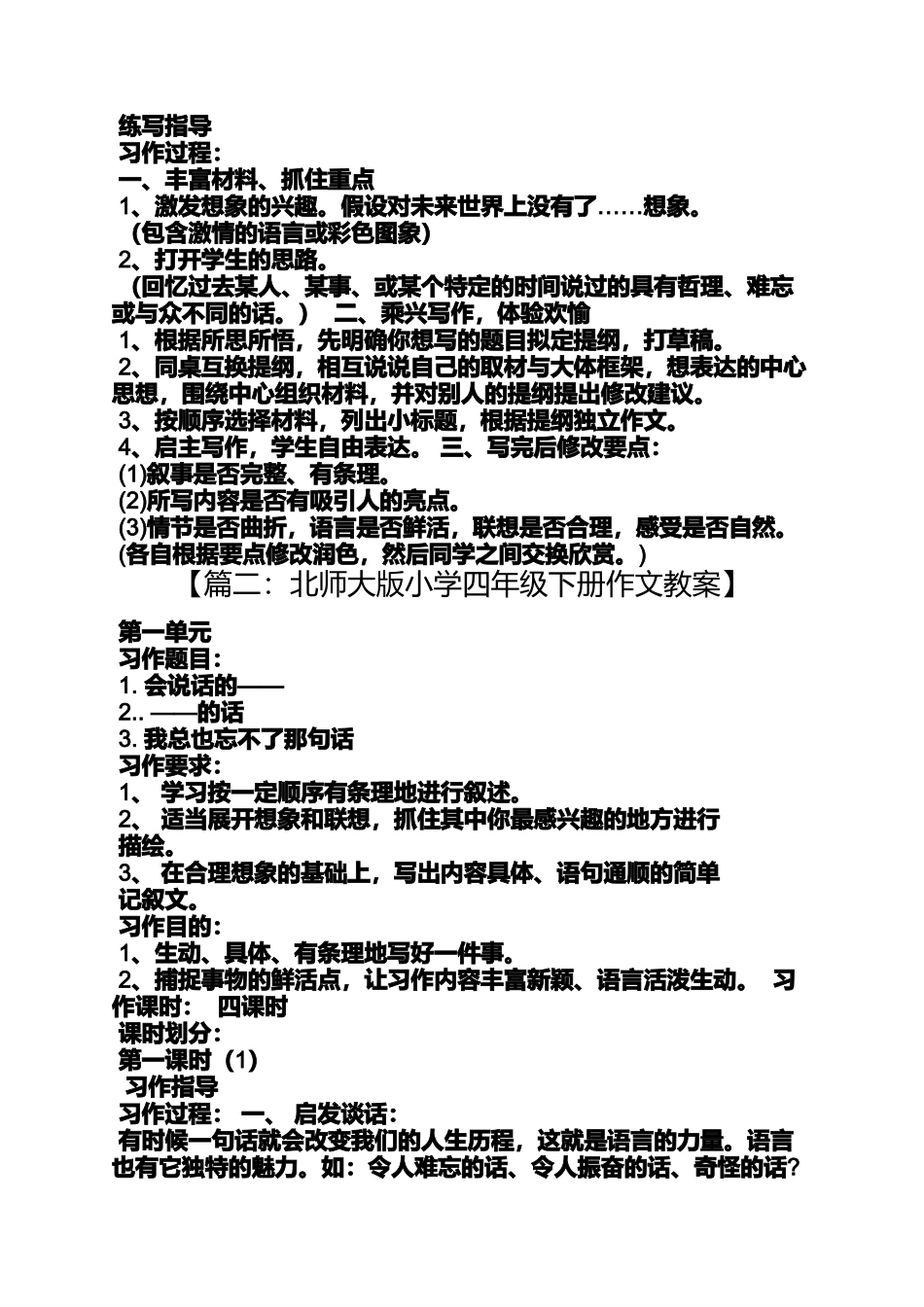 练写指导
习作过程：
一、丰富材料、抓住重点
1、激发想象的兴趣。假设对未来世界上没有了……想象。
（包含激情的语言或彩色图象）
2、打开学生的思路。
（回忆过去某人、某事、或某个特定的时间说过的具有哲理、难忘或与众不同的话。） 二、乘兴写作，体验欢愉
1、根据所思所悟，先明确你想写的题目拟定提纲，打草稿。
2、同桌互换提纲，相互说说自己的取材与大体框架，想表达的中心思想，围绕中心组织材料，并对别人的提纲提出修改建议。
3、按顺序选择材料，列出小标题，根据提纲独立作文。
4、启主写作，学生自由表达。 三、写完后修改要点：
(1)叙事是否完整、有条理。
(2)所写内容是否有吸引人的亮点。
(3)情节是否曲折，语言是否鲜活，联想是否合理，感受是否自然。
(各自根据要点修改润色，然后同学之间交换欣赏。)
【篇二：北师大版小学四年级下册作文教案】

第一单元
习作题目：
1. 会说话的——
2.. ——的话
3. 我总也忘不了那句话
习作要求：
1、 学习按一定顺序有条理地进行叙述。
2、 适当展开想象和联想，抓住其中你最感兴趣的地方进行描绘。
3、 在合理想象的基础上，写出内容具体、语句通顺的简单记叙文。
习作目的：
1、生动、具体、有条理地写好一件事。
2、捕捉事物的鲜活点，让习作内容丰富新颖、语言活泼生动。 习作课时： 四课时
课时划分：
第一课时（1）
习作指导
习作过程： 一、 启发谈话：
有时候一句话就会改变我们的人生历程，这就是语言的力量。语言也有它独特的魅力。如：令人难忘的话、令人振奋的话、奇怪的话?